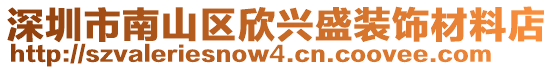 深圳市南山区欣兴盛装饰材料店
http://szvaleriesnow4.cn.coovee.com